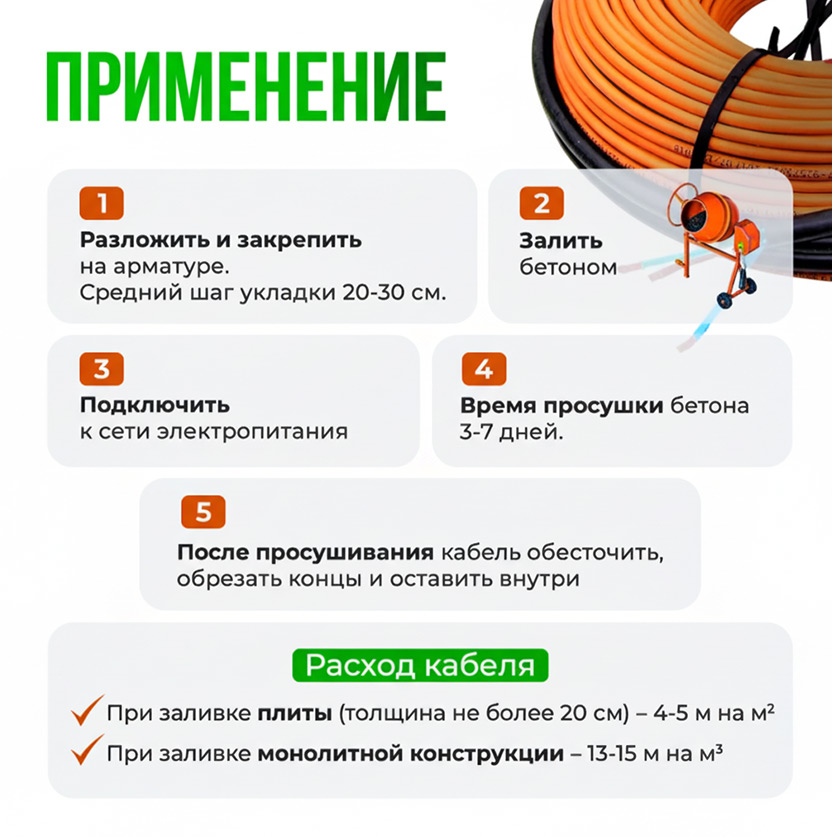 ПРИМЕНЕНИЕ

1
Разложить и закрепить на арматуре.
Средний шаг укладки 20-30 см.

2
Залить бетоном

3
Подключить к сети электропитания

4
Время просушки бетона 3-7 дней.

5
После просушивания кабель обесточить, обрезать концы и оставить внутри

Расход кабеля

При заливке плиты (толщина не более 20 см) – 4-5 м на м²

При заливке монолитной конструкции – 13-15 м на м³